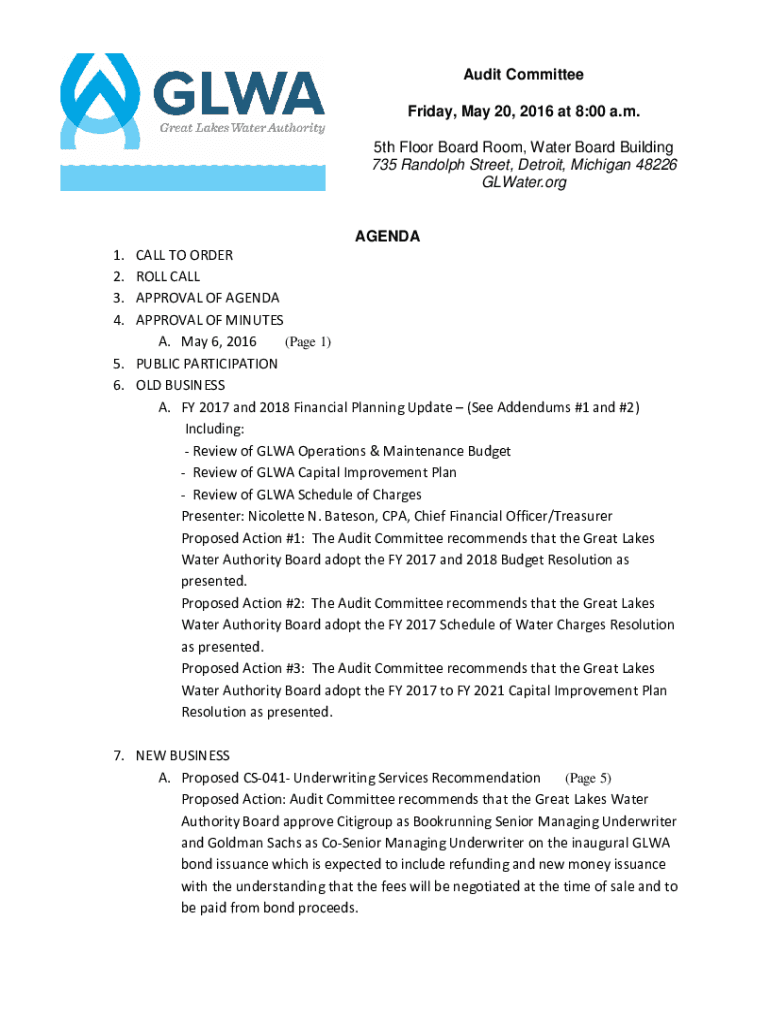 GLWA
Great Lakes Water Authority

Audit Committee

Friday, May 20, 2016 at 8:00 a.m.

5th Floor Board Room, Water Board Building
735 Randolph Street, Detroit, Michigan 48226
GLWater.org

AGENDA

1. CALL TO ORDER
2. ROLL CALL
3. APPROVAL OF AGENDA
4. APPROVAL OF MINUTES
A. May 6, 2016 (Page 1)
5. PUBLIC PARTICIPATION
6. OLD BUSINESS
A. FY 2017 and 2018 Financial Planning Update – (See Addendums #1 and #2) Including:
- Review of GLWA Operations & Maintenance Budget
- Review of GLWA Capital Improvement Plan
- Review of GLWA Schedule of Charges
Presenter: Nicolette N. Bateson, CPA, Chief Financial Officer/Treasurer
Proposed Action #1: The Audit Committee recommends that the Great Lakes Water Authority Board adopt the FY 2017 and 2018 Budget Resolution as presented.
Proposed Action #2: The Audit Committee recommends that the Great Lakes Water Authority Board adopt the FY 2017 Schedule of Water Charges Resolution as presented.
Proposed Action #3: The Audit Committee recommends that the Great Lakes Water Authority Board adopt the FY 2017 to FY 2021 Capital Improvement Plan Resolution as presented.

7. NEW BUSINESS
A. Proposed CS-041- Underwriting Services Recommendation (Page 5)
Proposed Action: Audit Committee recommends that the Great Lakes Water Authority Board approve Citigroup as Bookrunning Senior Managing Underwriter and Goldman Sachs as Co-Senior Managing Underwriter on the inaugural GLWA bond issuance which is expected to include refunding and new money issuance with the understanding that the fees will be negotiated at the time of sale and to be paid from bond proceeds.